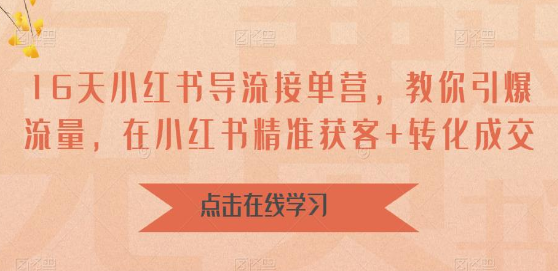 16天小红书导流接单营，教你引爆流量，在小红书精准获客+转化成交

点击在线学习